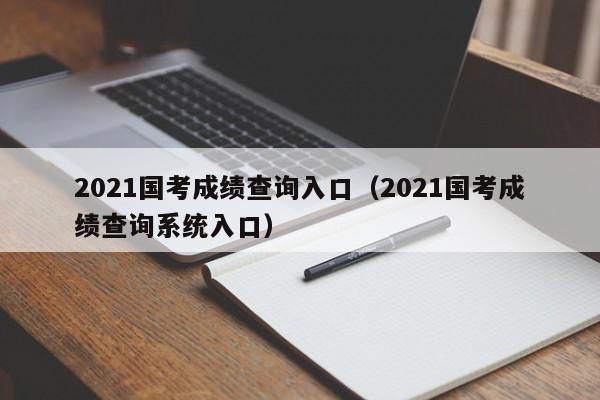 2021国考成绩查询入口（2021国考成绩查询系统入口）